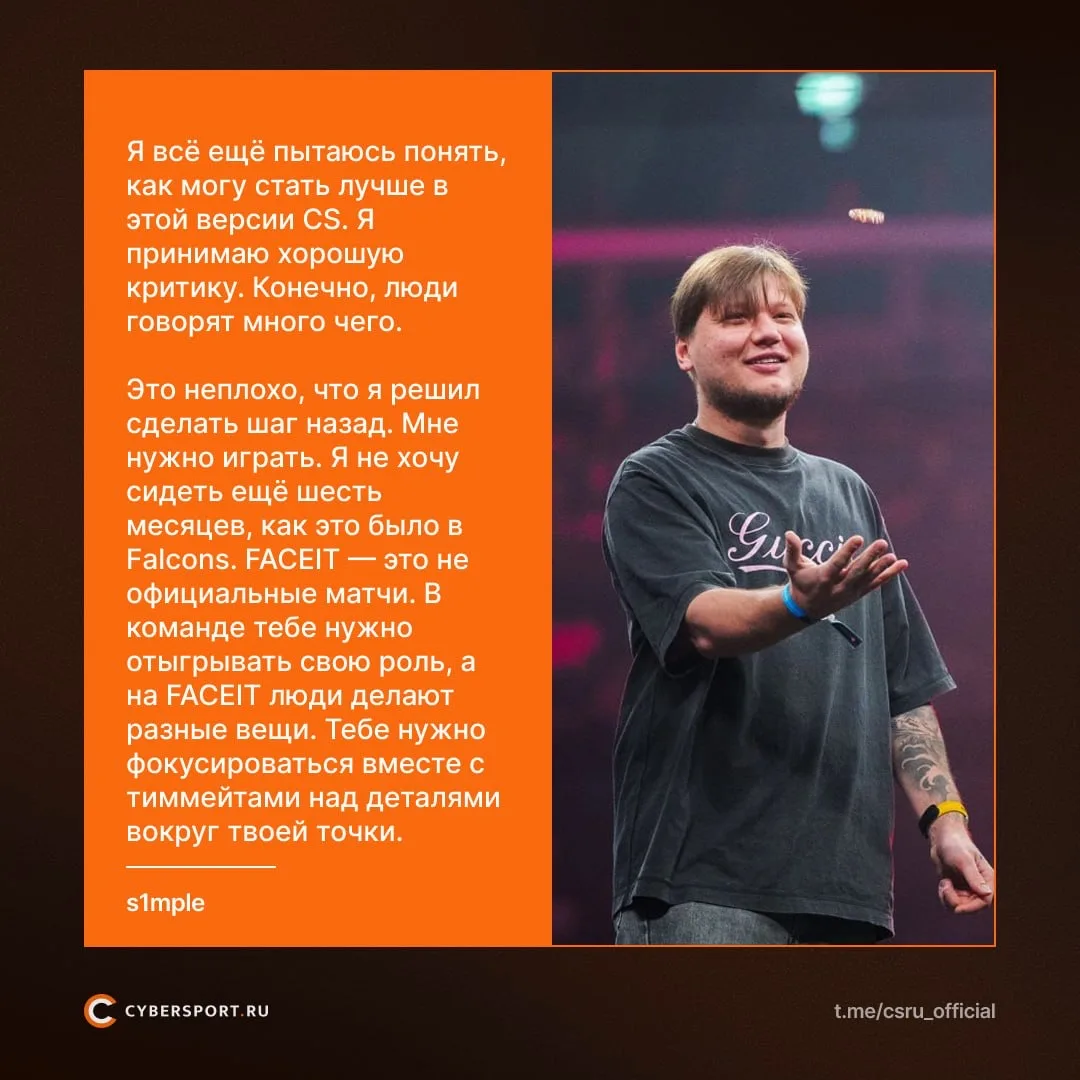 Я всё ещё пытаюсь понять, как могу стать лучше в этой версии CS. Я принимаю хорошую критику. Конечно, люди говорят много чего.

Это неплохо, что я решил сделать шаг назад. Мне нужно играть. Я не хочу сидеть ещё шесть месяцев, как это было в Falcons. FACEIT — это не официальные матчи. В команде тебе нужно отыгрывать свою роль, а на FACEIT люди делают разные вещи. Тебе нужно фокусироваться вместе с тиммейтами над деталями вокруг твоей точки.

s1mple

Gucci

CYBERSPORT.RU

t.me/csru_official